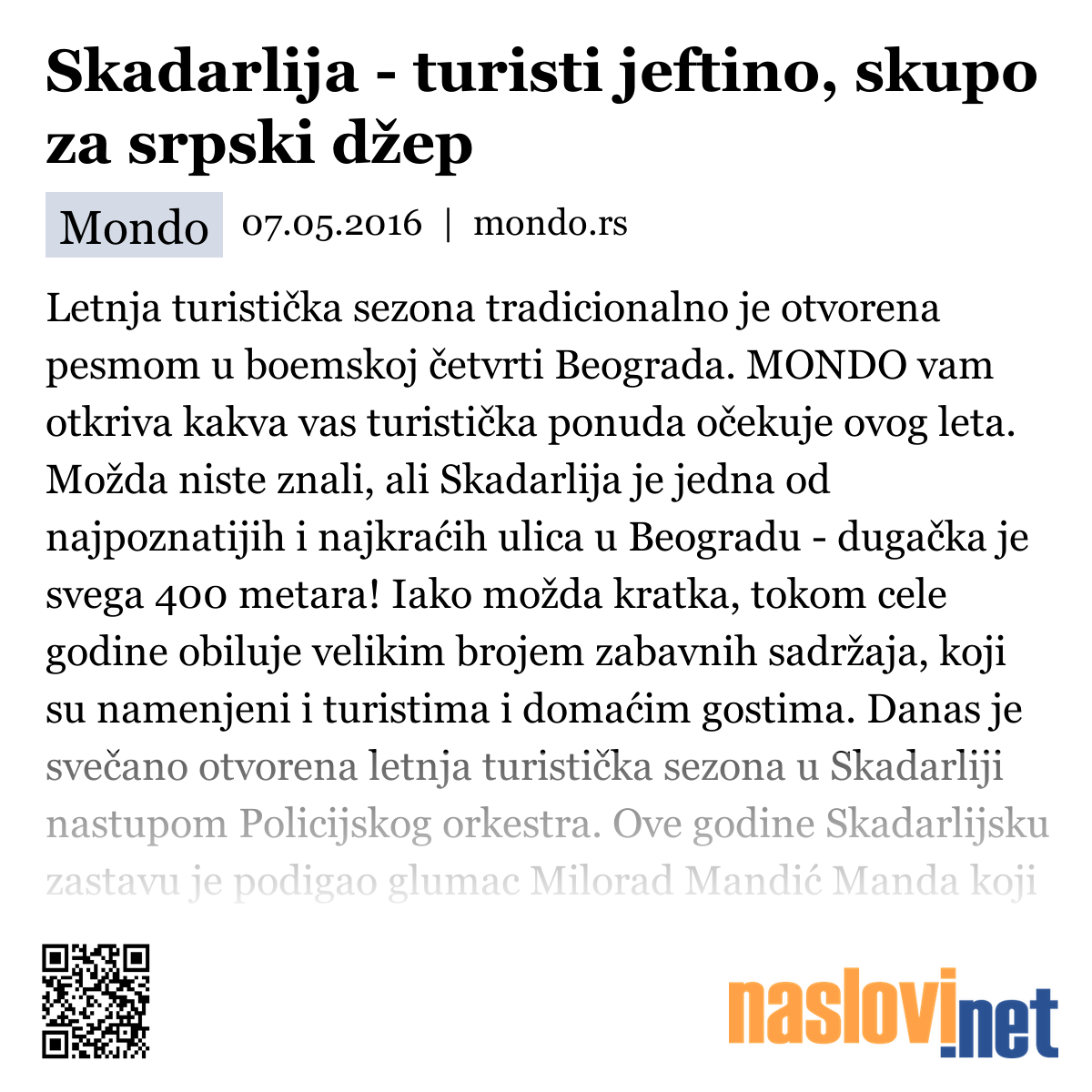 Skadarlija - turisti jeftino, skupo za srpski džep

Mondo 07.05.2016 | mondo.rs

Letnja turistička sezona tradicionalno je otvorena pesmom u boemskoj četvrti Beograda. MONDO vam otkriva kakva vas turistička ponuda očekuje ovog leta. Možda niste znali, ali Skadarlija je jedna od najpoznatijih i najkraćih ulica u Beogradu - dugačka je svega 400 metara! Iako možda kratka, tokom cele godine obiluje velikim brojem zabavnih sadržaja, koji su namenjeni i turistima i domaćim gostima. Danas je svečano otvorena letnja turistička sezona u Skadarliji nastupom Policijskog orkestra. Ove godine Skadarlijsku zastavu je podigao glumac Milorad Mandić Manda koji

naslovi.net